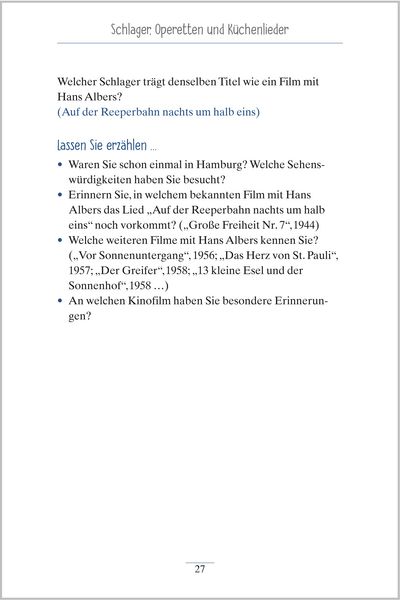 Schlager, Operetten und Küchenlieder

Welcher Schlager trägt denselben Titel wie ein Film mit Hans Albers?
(Auf der Reeperbahn nachts um halb eins)

lassen Sie erzählen ...

• Waren Sie schon einmal in Hamburg? Welche Sehenswürdigkeiten haben Sie besucht?
• Erinnern Sie, in welchem bekannten Film mit Hans Albers das Lied „Auf der Reeperbahn nachts um halb eins“ noch vorkommt? („Große Freiheit Nr. 7“, 1944)
• Welche weiteren Filme mit Hans Albers kennen Sie? („Vor Sonnenuntergang“, 1956; „Das Herz von St. Pauli“, 1957; „Der Greifer“, 1958; „13 kleine Esel und der Sonnenhof“, 1958 …)
• An welchen Kinofilm haben Sie besondere Erinnerungen?

27